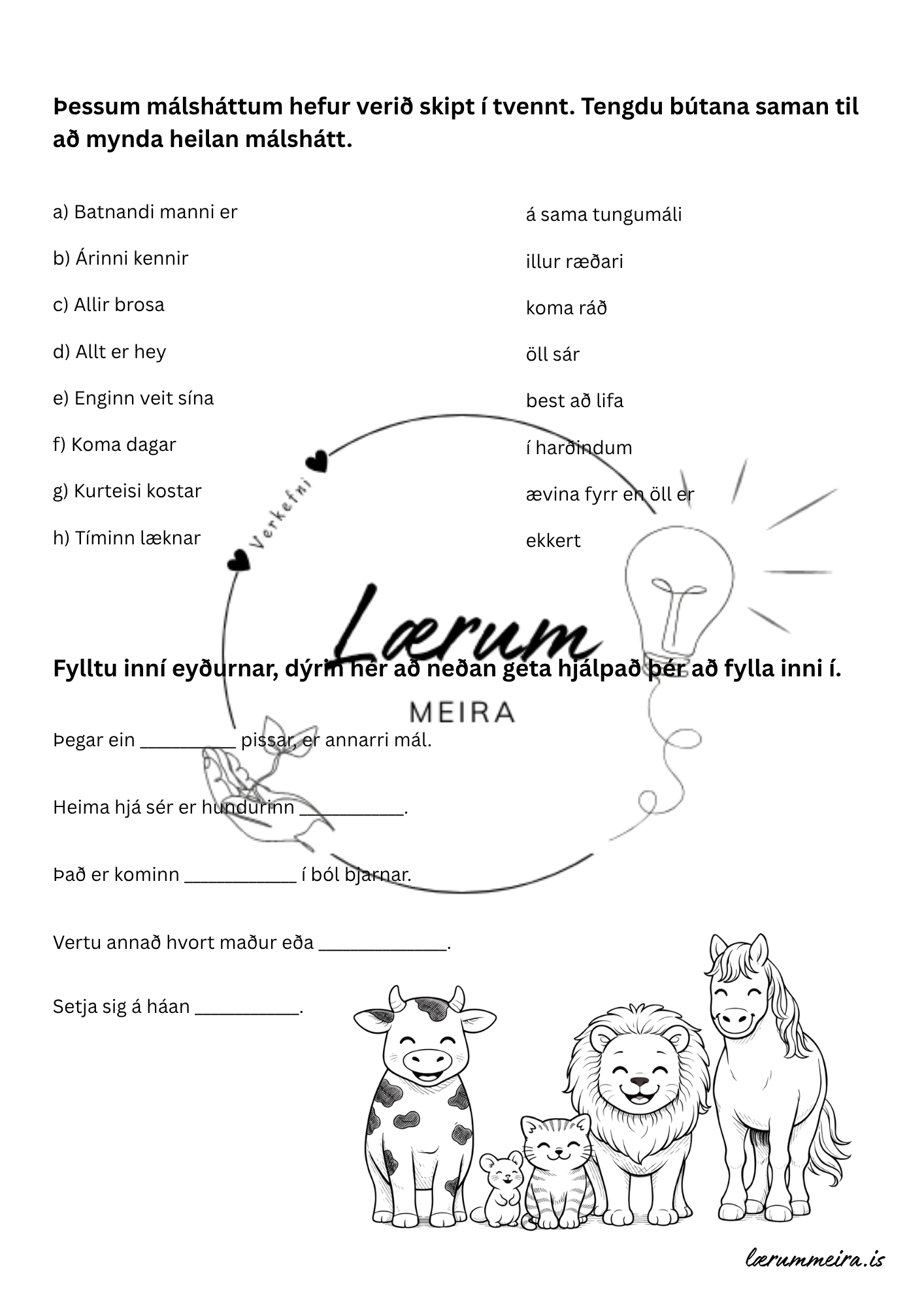 Þessum málsháttum hefur verið skipt í tvennt. Tengdu bútana saman til að mynda heilan málshátt.

a) Batnandi manni er

b) Árinni kennir

c) Allir brosa

d) Allt er hey

e) Enginn veit sína

f) Koma dagar

g) Kurteisi kostar

h) Tíminn læknar

á sama tungumáli

illur ræðari

koma ráð

öll sár

best að lifa

í harðindum

ævina fyrr en öll er

ekkert

Fylltu inní eyðurnar, dýrin hér að neðan geta hjálpað þér að fylla inni í.

Þegar ein ____ pissar, er annarri mál.

Heima hjá sér er hundurinn ____.

Það er kominn ____ í ból bjarnar.

Vertu annað hvort maður eða ____.

Setja sig á háan ____.

lærummeira.is

Verkefni
Lærum
MEIRA